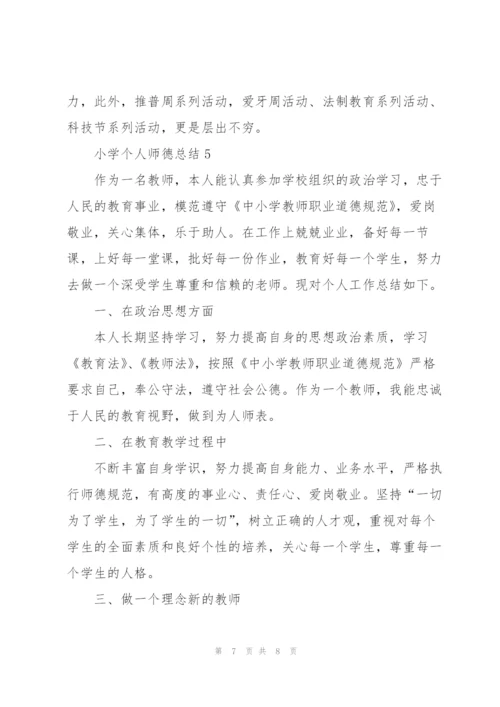 力，此外，推普周系列活动，爱牙周活动、法制教育系列活动、科技节系列活动，更是层出不穷。

小学个人师德总结 5

作为一名教师，本人能认真参加学校组织的政治学习，忠于人民的教育事业，模范遵守《中小学教师职业道德规范》，爱岗敬业，关心集体，乐于助人。在工作上兢兢业业，备好每一节课，上好每一堂课，批好每一份作业，教育好每一个学生，努力去做一个深受学生尊重和信赖的老师。现对个人工作总结如下。

一、在政治思想方面

本人长期坚持学习，努力提高自身的思想政治素质，学习《教育法》、《教师法》，按照《中小学教师职业道德规范》严格要求自己，奉公守法，遵守社会公德。作为一个教师，我能忠诚于人民的教育视野，做到为人师表。

二、在教育教学过程中

不断丰富自身学识，努力提高自身能力、业务水平，严格执行师德规范，有高度的事业心、责任心、爱岗敬业。坚持“一切为了学生，为了学生的一切”，树立正确的人才观，重视对每个学生的全面素质和良好个性的培养，关心每一个学生，尊重每一个学生的人格。

三、做一个理念新的教师

第 7 页 共 8 页